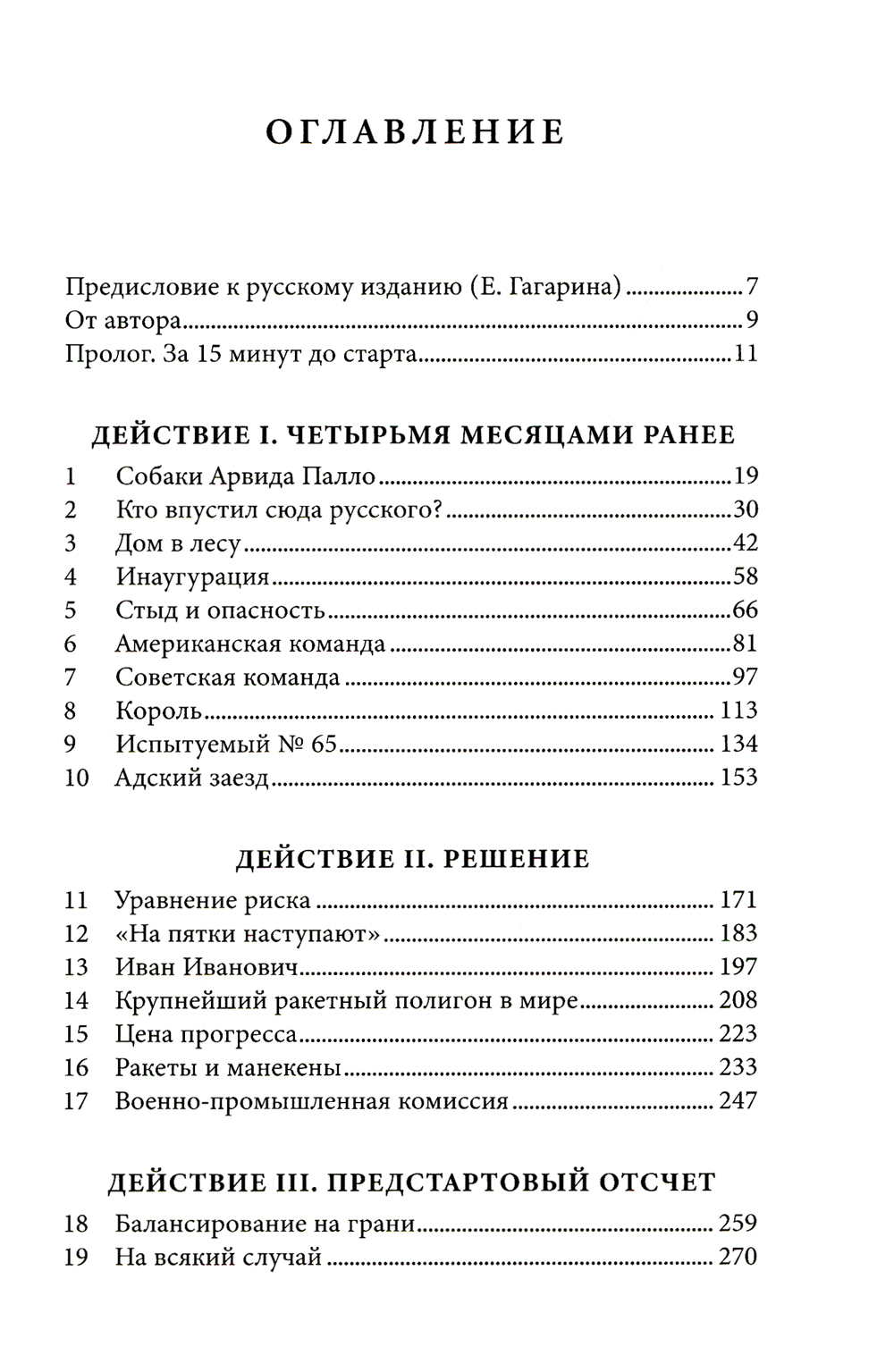 ОГЛАВЛЕНИЕ

Предисловие к русскому изданию (Е. Гагарина) 7
От автора 9
Пролог. За 15 минут до старта 11

ДЕЙСТВИЕ I. ЧЕТЫРЬМЯ МЕСЯЦАМИ РАНЕЕ

1 Собаки Арвида Палло 19
2 Кто впустил сюда русского? 30
3 Дом в лесу 42
4 Инаугурация 58
5 Стыд и опасность 66
6 Американская команда 81
7 Советская команда 97
8 Король 113
9 Испытуемый № 65 134
10 Адский заезд 153

ДЕЙСТВИЕ II. РЕШЕНИЕ

11 Уравнение риска 171
12 «На пятки наступают» 183
13 Иван Иванович 197
14 Крупнейший ракетный полигон в мире 208
15 Цена прогресса 223
16 Ракеты и манекены 233
17 Военно-промышленная комиссия 247

ДЕЙСТВИЕ III. ПРЕДСТАРТОВЫЙ ОТСЧЕТ

18 Балансирование на грани 259
19 На всякий случай 270